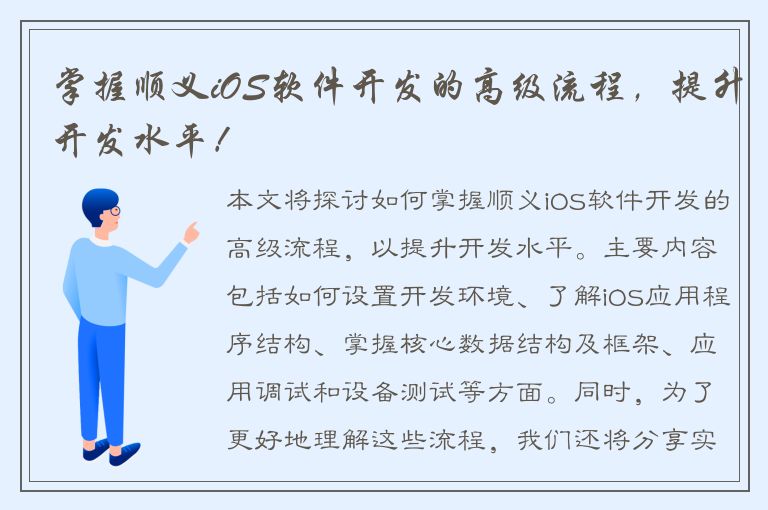 掌握顺义iOS软件开发的高级流程，提升开发水平！

本文将探讨如何掌握顺义iOS软件开发的高级流程，以提升开发水平。主要内容包括如何设置开发环境、了解iOS应用程序结构、掌握核心数据结构及框架、应用调试和设备测试等方面。同时，为了更好地理解这些流程，我们还将分享实